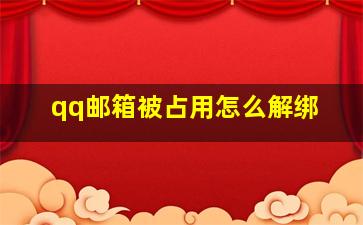 qq邮箱被占用怎么解绑